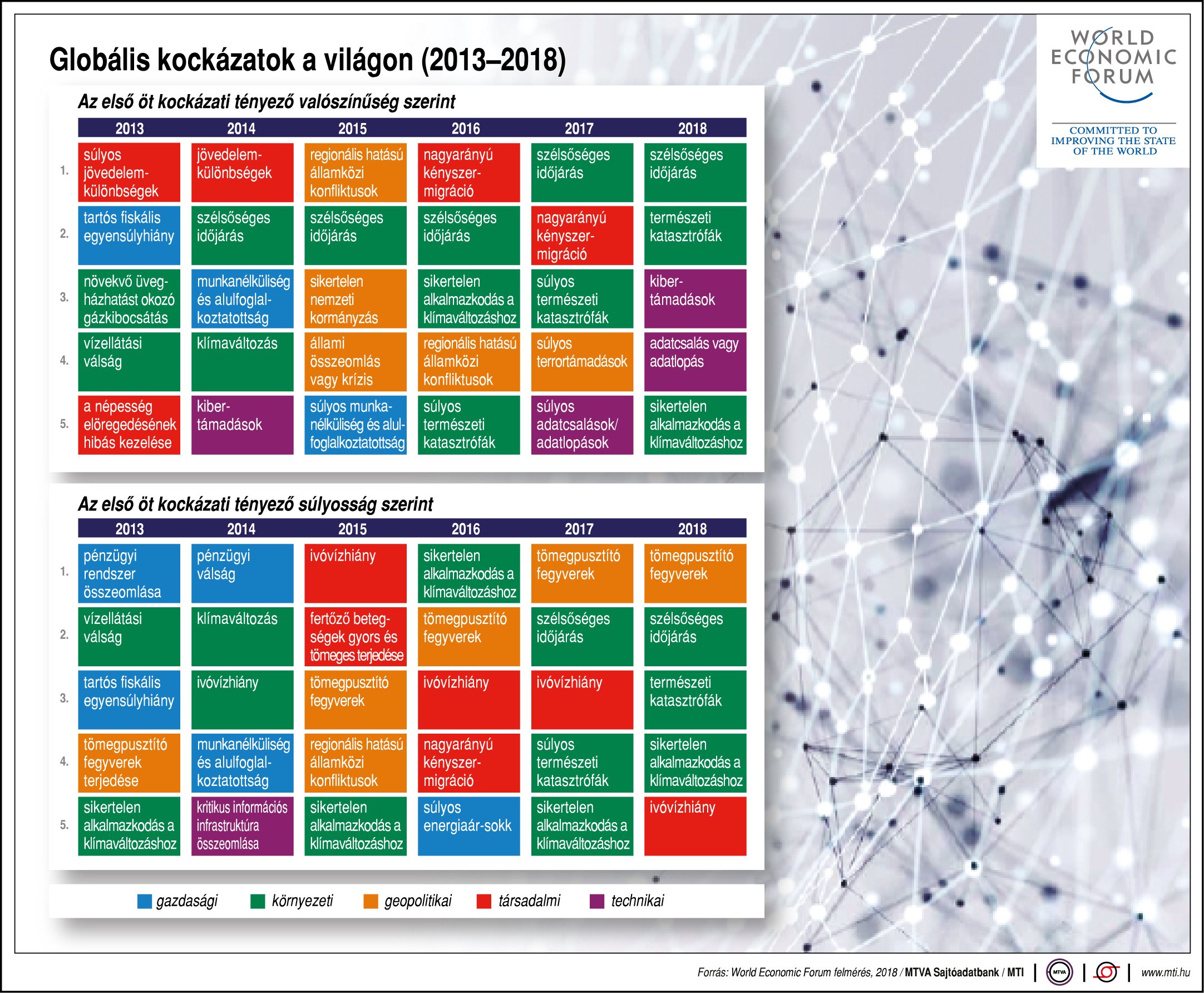 Globális kockázatok a világon (2013–2018)

WORLD ECONOMIC FORUM
COMMITTED TO IMPROVING THE STATE OF THE WORLD

Az első öt kockázati tényező valószínűség szerint

| | 2013 | 2014 | 2015 | 2016 | 2017 | 2018 |
|---|---|---|---|---|---|---|
| 1. | súlyos jövedelemkülönbségek | jövedelemkülönbségek | regionális hatású államközi konfliktusok | nagyarányú kényszermigráció | szélsőséges időjárás | szélsőséges időjárás |
| 2. | tartós fiskális egyensúlyhiány | szélsőséges időjárás | szélsőséges időjárás | szélsőséges időjárás | nagyarányú kényszermigráció | természeti katasztrófák |
| 3. | növekvő üvegházhatást okozó gázkibocsátás | munkanélküliség és alulfoglalkoztatottság | sikertelen nemzeti kormányzás | sikertelen alkalmazkodás a klímaváltozáshoz | súlyos természeti katasztrófák | kibertámadások |
| 4. | vízellátási válság | klímaváltozás | állami összeomlás vagy krízis | regionális hatású államközi konfliktusok | súlyos terrortámadások | adatcsalás vagy adatlopás |
| 5. | a népesség elöregedésének hibás kezelése | kibertámadások | súlyos munkanélküliség és alulfoglalkoztatottság | súlyos természeti katasztrófák | súlyos adatcsalások/ adatlopások | sikertelen alkalmazkodás a klímaváltozáshoz |

Az első öt kockázati tényező súlyosság szerint

| | 2013 | 2014 | 2015 | 2016 | 2017 | 2018 |
|---|---|---|---|---|---|---|
| 1. | pénzügyi rendszer összeomlása | pénzügyi válság | ivóvízhiány | sikertelen alkalmazkodás a klímaváltozáshoz | tömegpusztító fegyverek | tömegpusztító fegyverek |
| 2. | vízellátási válság | klímaváltozás | fertőző betegségek gyors és tömeges terjedése | tömegpusztító fegyverek | szélsőséges időjárás | szélsőséges időjárás |
| 3. | tartós fiskális egyensúlyhiány | ivóvízhiány | tömegpusztító fegyverek | ivóvízhiány | ivóvízhiány | természeti katasztrófák |
| 4. | tömegpusztító fegyverek terjedése | munkanélküliség és alulfoglalkoztatottság | regionális hatású államközi konfliktusok | nagyarányú kényszermigráció | súlyos természeti katasztrófák | sikertelen alkalmazkodás a klímaváltozáshoz |
| 5. | sikertelen alkalmazkodás a klímaváltozáshoz | kritikus információs infrastruktúra összeomlása | sikertelen alkalmazkodás a klímaváltozáshoz | súlyos energiaár-sokk | sikertelen alkalmazkodás a klímaváltozáshoz | ivóvízhiány |

gazdasági környezeti geopolitikai társadalmi technikai

Forrás: World Economic Forum felmérés, 2018 / MTVA Sajtóadatbank / MTI | MTVA | | www.mti.hu